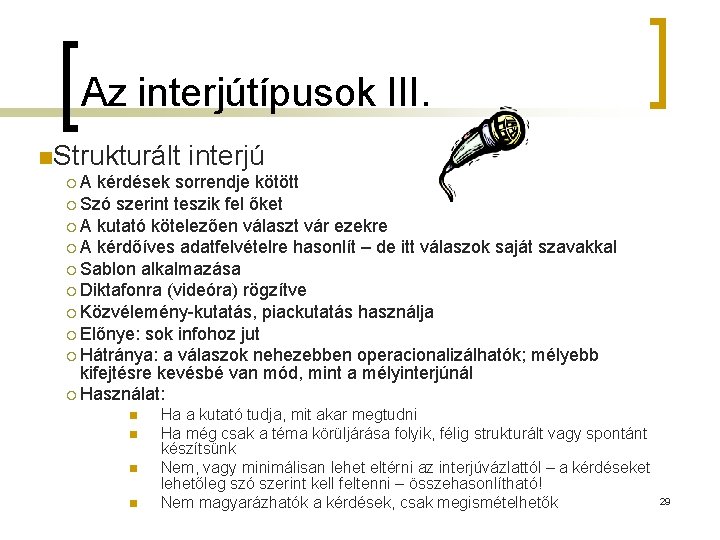 Az interjútípusok III.

Strukturált interjú

A kérdések sorrendje kötött

Szó szerint teszik fel őket

A kutató kötelezően választ vár ezekre

A kérdőíves adatfelvételre hasonlít – de itt válaszok saját szavakkal

Sablon alkalmazása

Diktafonra (videóra) rögzítve

Közvélemény-kutatás, piackutatás használja

Előnye: sok infohoz jut

Hátránya: a válaszok nehezebben operacionalizálhatók; mélyebb kifejtésre kevésbé van mód, mint a mélyinterjúnál

Használat:

Ha a kutató tudja, mit akar megtudni

Ha még csak a téma körüljárása folyik, félig strukturált vagy spontánt készítsünk

Nem, vagy minimálisan lehet eltérni az interjúvázlattól – a kérdéseket lehetőleg szó szerint kell feltenni – összehasonlítható!

Nem magyarázhatók a kérdések, csak megismételhetők

29